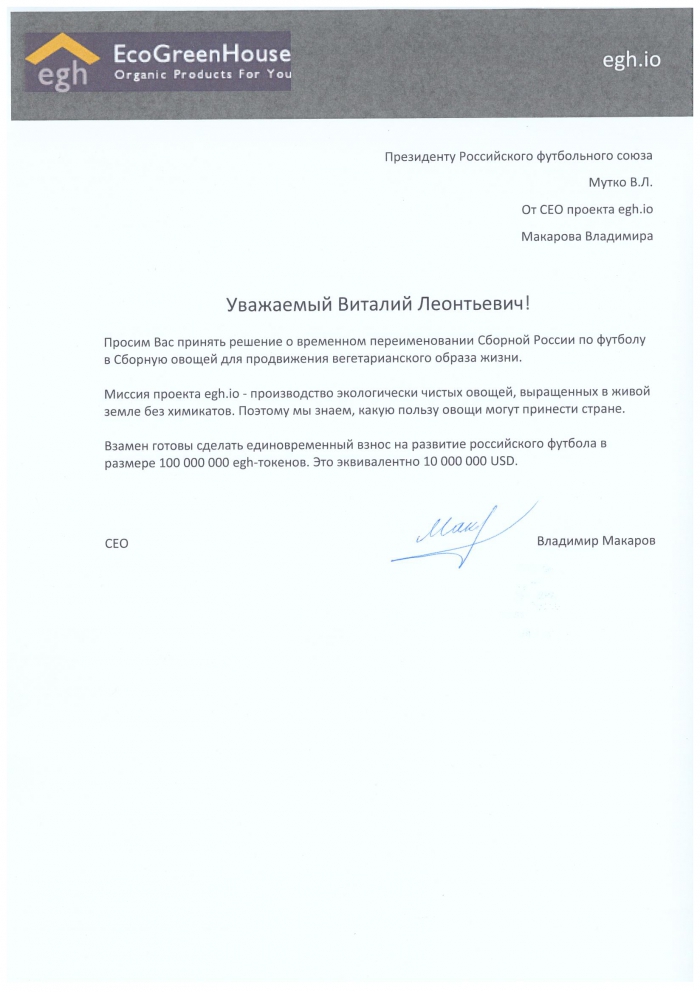 egh EcoGreenHouse
Organic Products For You

egh.io

Президенту Российского футбольного союза
Мутко В.Л.
От CEO проекта egh.io
Макарова Владимира

Уважаемый Виталий Леонтьевич!

Просим Вас принять решение о временном переименовании Сборной России по футболу в Сборную овощей для продвижения вегетарианского образа жизни.

Миссия проекта egh.io - производство экологически чистых овощей, выращенных в живой земле без химикатов. Поэтому мы знаем, какую пользу овощи могут принести стране.

Взамен готовы сделать единовременный взнос на развитие российского футбола в размере 100 000 000 egh-токенов. Это эквивалентно 10 000 000 USD.

CEO

Мак

Владимир Макаров